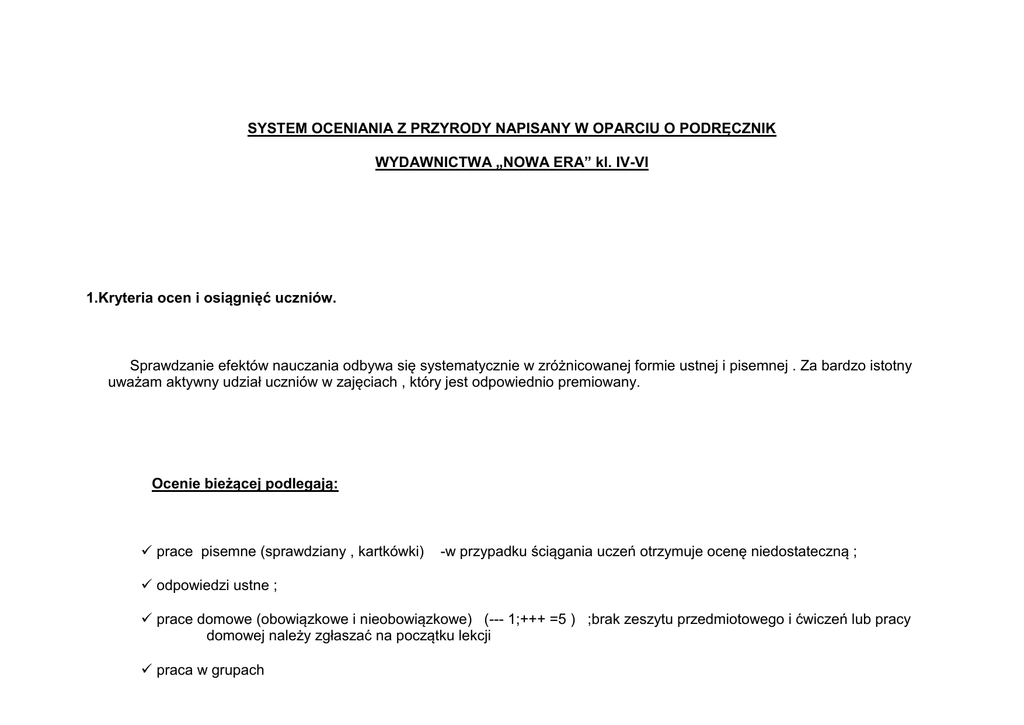 SYSTEM OCENIANIA Z PRZYRODY NAPISANY W OPARCIU O PODRĘCZNIK

WYDAWNICTWA „NOWA ERA” kl. IV-VI

1.Kryteria ocen i osiągnięć uczniów.

Sprawdzanie efektów nauczania odbywa się systematycznie w zróżnicowanej formie ustnej i pisemnej . Za bardzo istotny uważam aktywny udział uczniów w zajęciach , który jest odpowiednio premiowany.

Ocenie bieżącej podlegają:

✓ prace pisemne (sprawdziany , kartkówki) -w przypadku ściągania uczeń otrzymuje ocenę niedostateczną ;

✓ odpowiedzi ustne ;

✓ prace domowe (obowiązkowe i nieobowiązkowe) (--- 1;+++ =5 ) ;brak zeszytu przedmiotowego i ćwiczeń lub pracy domowej należy zgłaszać na początku lekcji

✓ praca w grupach